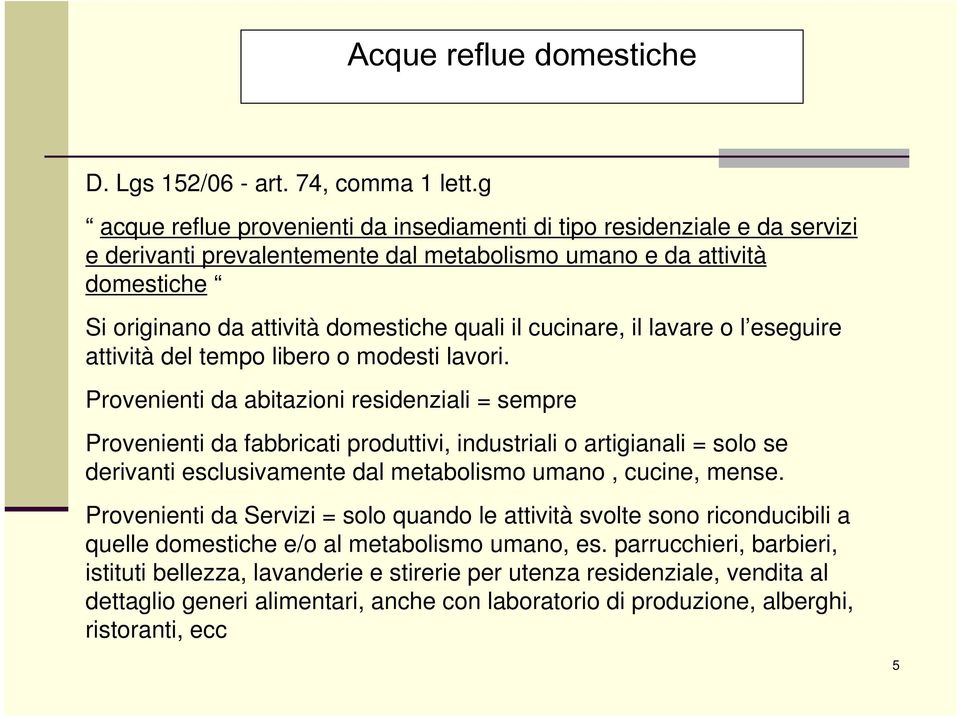 Acque reflue domestiche

D. Lgs 152/06 - art. 74, comma 1 lett.g

“ acque reflue provenienti da insediamenti di tipo residenziale e da servizi e derivanti prevalentemente dal metabolismo umano e da attività domestiche “

Si originano da attività domestiche quali il cucinare, il lavare o l’eseguire attività del tempo libero o modesti lavori.

Provenienti da abitazioni residenziali = sempre

Provenienti da fabbricati produttivi, industriali o artigianali = solo se derivanti esclusivamente dal metabolismo umano , cucine, mense.

Provenienti da Servizi = solo quando le attività svolte sono riconducibili a quelle domestiche e/o al metabolismo umano, es. parrucchieri, barbieri, istituti bellezza, lavanderie e stirerie per utenza residenziale, vendita al dettaglio generi alimentari, anche con laboratorio di produzione, alberghi, ristoranti, ecc

5